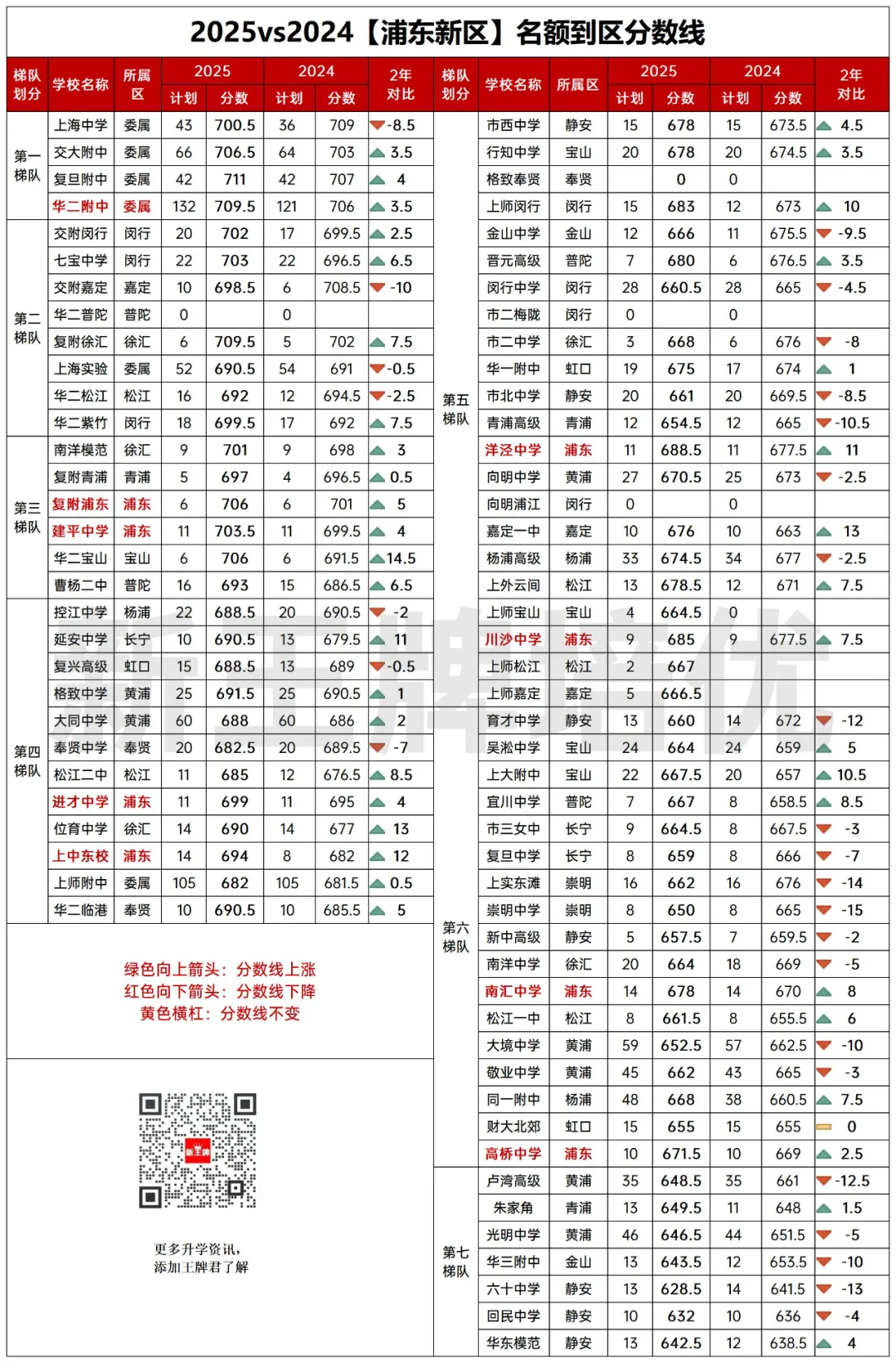 2025vs2024【浦东新区】名额到区分数线

| 梯队划分 | 学校名称 | 所属区 | 2025 计划 | 2025 分数 | 2024 计划 | 2024 分数 | 2年对比 |
|---|---|---|---|---|---|---|---|
| 第一梯队 | 上海中学 | 委属 | 43 | 700.5 | 36 | 709 | -8.5 |
| | 交大附中 | 委属 | 66 | 706.5 | 64 | 703 | 3.5 |
| | 复旦附中 | 委属 | 42 | 711 | 42 | 707 | 4 |
| | 华二附中 | 委属 | 132 | 709.5 | 121 | 706 | 3.5 |
| 第二梯队 | 交附闵行 | 闵行 | 20 | 702 | 17 | 699.5 | 2.5 |
| | 七宝中学 | 闵行 | 22 | 703 | 22 | 696.5 | 6.5 |
| | 交附嘉定 | 嘉定 | 10 | 698.5 | 6 | 708.5 | -10 |
| | 华二普陀 | 普陀 | 0 | | 0 | | |
| | 复附徐汇 | 徐汇 | 6 | 709.5 | 5 | 702 | 7.5 |
| | 上海实验 | 委属 | 52 | 690.5 | 54 | 691 | -0.5 |
| | 华二松江 | 松江 | 16 | 692 | 12 | 694.5 | -2.5 |
| | 华二紫竹 | 闵行 | 18 | 699.5 | 17 | 692 | 7.5 |
| 第三梯队 | 南洋模范 | 徐汇 | 9 | 701 | 9 | 698 | 3 |
| | 复附青浦 | 青浦 | 5 | 697 | 4 | 696.5 | 0.5 |
| | 复附浦东 | 浦东 | 6 | 706 | 6 | 701 | 5 |
| | 建平中学 | 浦东 | 11 | 703.5 | 11 | 699.5 | 4 |
| | 华二宝山 | 宝山 | 6 | 706 | 6 | 691.5 | 14.5 |
| | 曹杨二中 | 普陀 | 16 | 693 | 15 | 686.5 | 6.5 |
| 第四梯队 | 控江中学 | 杨浦 | 22 | 688.5 | 20 | 690.5 | -2 |
| | 延安中学 | 长宁 | 10 | 690.5 | 13 | 679.5 | 11 |
| | 复兴高级 | 虹口 | 15 | 688.5 | 13 | 689 | -0.5 |
| | 格致中学 | 黄浦 | 25 | 691.5 | 25 | 690.5 | 1 |
| | 大同中学 | 黄浦 | 60 | 688 | 60 | 686 | 2 |
| | 奉贤中学 | 奉贤 | 20 | 682.5 | 20 | 689.5 | -7 |
| | 松江二中 | 松江 | 11 | 685 | 12 | 676.5 | 8.5 |
| | 进才中学 | 浦东 | 11 | 699 | 11 | 695 | 4 |
| | 位育中学 | 徐汇 | 14 | 690 | 14 | 677 | 13 |
| | 上中东校 | 浦东 | 14 | 694 | 8 | 682 | 12 |
| | 上师附中 | 委属 | 105 | 682 | 105 | 681.5 | 0.5 |
| | 华二临港 | 奉贤 | 10 | 690.5 | 10 | 685.5 | 5 |

绿色向上箭头：分数线上涨
红色向下箭头：分数线下降
黄色横杠：分数线不变

新王牌

更多升学资讯，
添加王牌君了解

| 梯队划分 | 学校名称 | 所属区 | 2025 计划 | 2025 分数 | 2024 计划 | 2024 分数 | 2年对比 |
|---|---|---|---|---|---|---|---|
| 第五梯队 | 市西中学 | 静安 | 15 | 678 | 15 | 673.5 | 4.5 |
| | 行知中学 | 宝山 | 20 | 678 | 20 | 674.5 | 3.5 |
| | 格致奉贤 | 奉贤 | | 0 | 0 | | |
| | 上师闵行 | 闵行 | 15 | 683 | 12 | 673 | 10 |
| | 金山中学 | 金山 | 12 | 666 | 11 | 675.5 | -9.5 |
| | 晋元高级 | 普陀 | 7 | 680 | 6 | 676.5 | 3.5 |
| | 闵行中学 | 闵行 | 28 | 660.5 | 28 | 665 | -4.5 |
| | 市二梅陇 | 闵行 | 0 | | 0 | | |
| | 市二中学 | 徐汇 | 3 | 668 | 6 | 676 | -8 |
| | 华一附中 | 虹口 | 19 | 675 | 17 | 674 | 1 |
| | 市北中学 | 静安 | 20 | 661 | 20 | 669.5 | -8.5 |
| | 青浦高级 | 青浦 | 12 | 654.5 | 12 | 665 | -10.5 |
| | 洋泾中学 | 浦东 | 11 | 688.5 | 11 | 677.5 | 11 |
| | 向明中学 | 黄浦 | 27 | 670.5 | 25 | 673 | -2.5 |
| | 向明浦江 | 闵行 | 0 | | 0 | | |
| | 嘉定一中 | 嘉定 | 10 | 676 | 10 | 663 | 13 |
| | 杨浦高级 | 杨浦 | 33 | 674.5 | 34 | 677 | -2.5 |
| | 上外云间 | 松江 | 13 | 678.5 | 12 | 671 | 7.5 |
| | 上师宝山 | 宝山 | 4 | 664.5 | 0 | | |
| | 川沙中学 | 浦东 | 9 | 685 | 9 | 677.5 | 7.5 |
| | 上师松江 | 松江 | 2 | 667 | | | |
| | 上师嘉定 | 嘉定 | 5 | 666.5 | | | |
| 第六梯队 | 育才中学 | 静安 | 13 | 660 | 14 | 672 | -12 |
| | 吴淞中学 | 宝山 | 24 | 664 | 24 | 659 | 5 |
| | 上大附中 | 宝山 | 22 | 667.5 | 20 | 657 | 10.5 |
| | 宜川中学 | 普陀 | 7 | 667 | 8 | 658.5 | 8.5 |
| | 市三女中 | 长宁 | 9 | 664.5 | 8 | 667.5 | -3 |
| | 复旦中学 | 长宁 | 8 | 659 | 8 | 666 | -7 |
| | 上实东滩 | 崇明 | 16 | 662 | 16 | 676 | -14 |
| | 崇明中学 | 崇明 | 8 | 650 | 8 | 665 | -15 |
| | 新中高级 | 静安 | 5 | 657.5 | 7 | 659.5 | -2 |
| | 南洋中学 | 徐汇 | 20 | 664 | 18 | 669 | -5 |
| | 南汇中学 | 浦东 | 14 | 678 | 14 | 670 | 8 |
| | 松江一中 | 松江 | 8 | 661.5 | 8 | 655.5 | 6 |
| | 大境中学 | 黄浦 | 59 | 652.5 | 57 | 662.5 | -10 |
| | 敬业中学 | 黄浦 | 45 | 662 | 43 | 665 | -3 |
| | 同一附中 | 杨浦 | 48 | 668 | 38 | 660.5 | 7.5 |
| | 财大北郊 | 虹口 | 15 | 655 | 15 | 655 | 0 |
| | 高桥中学 | 浦东 | 10 | 671.5 | 10 | 669 | 2.5 |
| 第七梯队 | 卢湾高级 | 黄浦 | 35 | 648.5 | 35 | 661 | -12.5 |
| | 朱家角 | 青浦 | 13 | 649.5 | 11 | 648 | 1.5 |
| | 光明中学 | 黄浦 | 46 | 646.5 | 44 | 651.5 | -5 |
| | 华三附中 | 金山 | 13 | 643.5 | 12 | 653.5 | -10 |
| | 六十中学 | 静安 | 13 | 628.5 | 14 | 641.5 | -13 |
| | 回民中学 | 静安 | 10 | 632 | 10 | 636 | -4 |
| | 华东模范 | 静安 | 13 | 642.5 | 12 | 638.5 | 4 |

新王牌培优